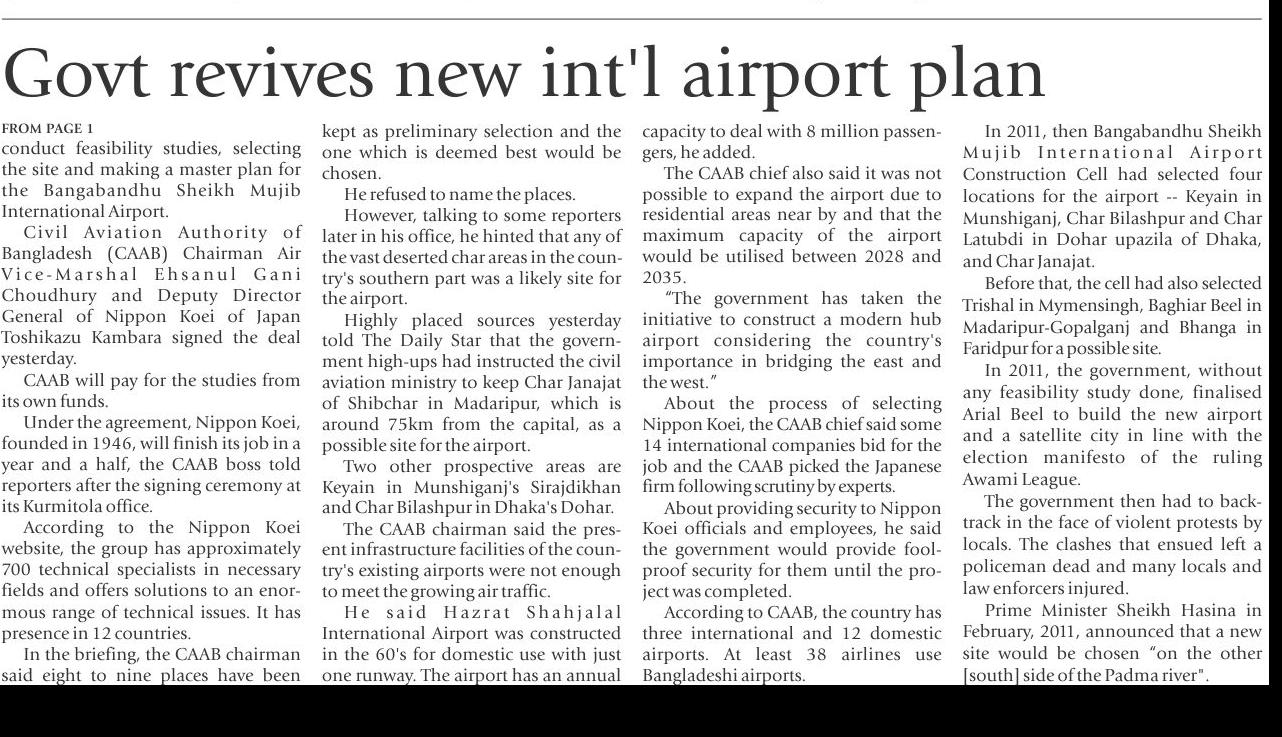 Govt revives new int'l airport plan

FROM PAGE 1
conduct feasibility studies, selecting the site and making a master plan for the Bangabandhu Sheikh Mujib International Airport.

Civil Aviation Authority of Bangladesh (CAAB) Chairman Air Vice-Marshal Ehsanul Gani Choudhury and Deputy Director General of Nippon Koei of Japan Toshikazu Kambara signed the deal yesterday.

CAAB will pay for the studies from its own funds.

Under the agreement, Nippon Koei, founded in 1946, will finish its job in a year and a half, the CAAB boss told reporters after the signing ceremony at its Kurmitola office.

According to the Nippon Koei website, the group has approximately 700 technical specialists in necessary fields and offers solutions to an enormous range of technical issues. It has presence in 12 countries.

In the briefing, the CAAB chairman said eight to nine places have been kept as preliminary selection and the one which is deemed best would be chosen.

He refused to name the places.

However, talking to some reporters later in his office, he hinted that any of the vast deserted char areas in the country's southern part was a likely site for the airport.

Highly placed sources yesterday told The Daily Star that the government high-ups had instructed the civil aviation ministry to keep Char Janajat of Shibchar in Madaripur, which is around 75km from the capital, as a possible site for the airport.

Two other prospective areas are Keyain in Munshiganj's Sirajdikhan and Char Bilashpur in Dhaka's Dohar.

The CAAB chairman said the present infrastructure facilities of the country's existing airports were not enough to meet the growing air traffic.

He said Hazrat Shahjalal International Airport was constructed in the 60's for domestic use with just one runway. The airport has an annual capacity to deal with 8 million passengers, he added.

The CAAB chief also said it was not possible to expand the airport due to residential areas near by and that the maximum capacity of the airport would be utilised between 2028 and 2035.

"The government has taken the initiative to construct a modern hub airport considering the country's importance in bridging the east and the west."

About the process of selecting Nippon Koei, the CAAB chief said some 14 international companies bid for the job and the CAAB picked the Japanese firm following scrutiny by experts.

About providing security to Nippon Koei officials and employees, he said the government would provide foolproof security for them until the project was completed.

According to CAAB, the country has three international and 12 domestic airports. At least 38 airlines use Bangladeshi airports.

In 2011, then Bangabandhu Sheikh Mujib International Airport Construction Cell had selected four locations for the airport -- Keyain in Munshiganj, Char Bilashpur and Char Latubdi in Dohar upazila of Dhaka, and Char Janajat.

Before that, the cell had also selected Trishal in Mymensingh, Baghiar Beel in Madaripur-Gopalganj and Bhanga in Faridpur for a possible site.

In 2011, the government, without any feasibility study done, finalised Arial Beel to build the new airport and a satellite city in line with the election manifesto of the ruling Awami League.

The government then had to backtrack in the face of violent protests by locals. The clashes that ensued left a policeman dead and many locals and law enforcers injured.

Prime Minister Sheikh Hasina in February, 2011, announced that a new site would be chosen "on the other [south] side of the Padma river".